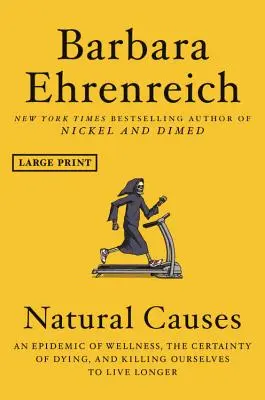 Barbara Ehrenreich

NEW YORK TIMES BESTSELLING AUTHOR OF NICKEL AND DIMED

LARGE PRINT

Natural Causes

AN EPIDEMIC OF WELLNESS, THE CERTAINTY OF DYING, AND KILLING OURSELVES TO LIVE LONGER